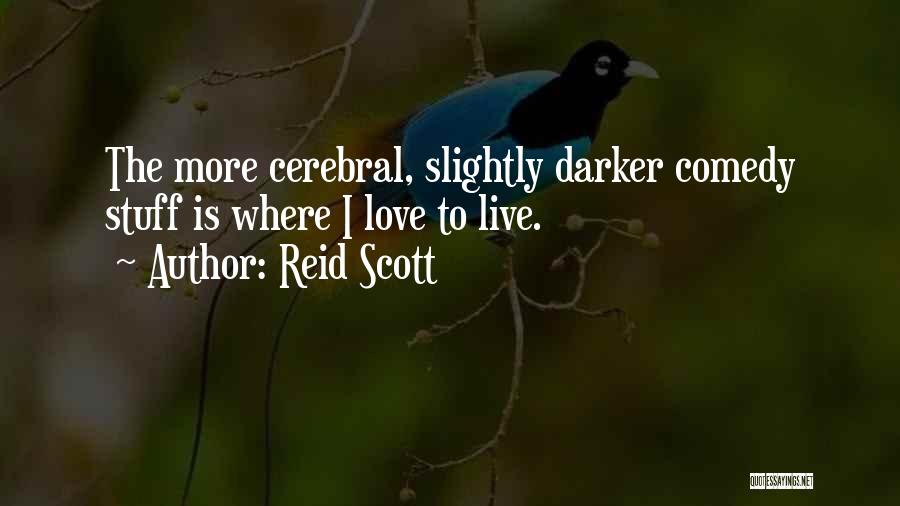 The more cerebral, slightly darker comedy stuff is where I love to live.

~ Author: Reid Scott

QUOTESSAYINGS.NET